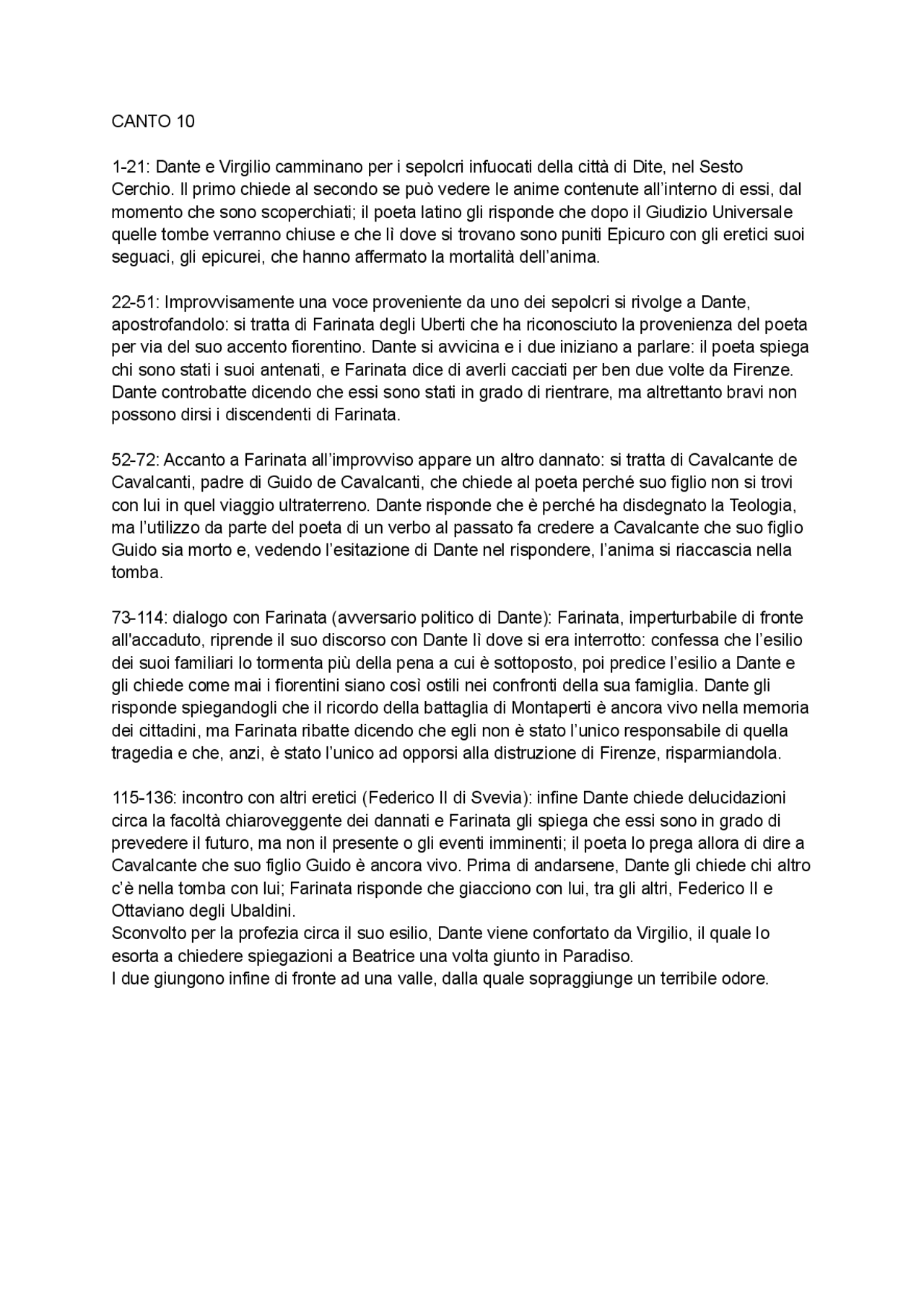 CANTO 10

1-21: Dante e Virgilio camminano per i sepolcri infuocati della città di Dite, nel Sesto Cerchio. Il primo chiede al secondo se può vedere le anime contenute all'interno di essi, dal momento che sono scoperchiati; il poeta latino gli risponde che dopo il Giudizio Universale quelle tombe verranno chiuse e che lì dove si trovano sono puniti Epicuro con gli eretici suoi seguaci, gli epicurei, che hanno affermato la mortalità dell'anima.

22-51: Improvvisamente una voce proveniente da uno dei sepolcri si rivolge a Dante, apostrofandolo: si tratta di Farinata degli Uberti che ha riconosciuto la provenienza del poeta per via del suo accento fiorentino. Dante si avvicina e i due iniziano a parlare: il poeta spiega chi sono stati i suoi antenati, e Farinata dice di averli cacciati per ben due volte da Firenze. Dante controbatte dicendo che essi sono stati in grado di rientrare, ma altrettanto bravi non possono dirsi i discendenti di Farinata.

52-72: Accanto a Farinata all'improvviso appare un altro dannato: si tratta di Cavalcante de Cavalcanti, padre di Guido de Cavalcanti, che chiede al poeta perché suo figlio non si trovi con lui in quel viaggio ultraterreno. Dante risponde che è perché ha disdegnato la Teologia, ma l'utilizzo da parte del poeta di un verbo al passato fa credere a Cavalcante che suo figlio Guido sia morto e, vedendo l'esitazione di Dante nel rispondere, l'anima si riaccascia nella tomba.

73-114: dialogo con Farinata (avversario politico di Dante): Farinata, imperturbabile di fronte all'accaduto, riprende il suo discorso con Dante lì dove si era interrotto: confessa che l'esilio dei suoi familiari lo tormenta più della pena a cui è sottoposto, poi predice l'esilio a Dante e gli chiede come mai i fiorentini siano così ostili nei confronti della sua famiglia. Dante gli risponde spiegandogli che il ricordo della battaglia di Montaperti è ancora vivo nella memoria dei cittadini, ma Farinata ribatte dicendo che egli non è stato l'unico responsabile di quella tragedia e che, anzi, è stato l'unico ad opporsi alla distruzione di Firenze, risparmiandola.

115-136: incontro con altri eretici (Federico II di Svevia): infine Dante chiede delucidazioni circa la facoltà chiaroveggente dei dannati e Farinata gli spiega che essi sono in grado di prevedere il futuro, ma non il presente o gli eventi imminenti; il poeta lo prega allora di dire a Cavalcante che suo figlio Guido è ancora vivo. Prima di andarsene, Dante gli chiede chi altro c'è nella tomba con lui; Farinata risponde che giacciono con lui, tra gli altri, Federico II e Ottaviano degli Ubaldini.
Sconvolto per la profezia circa il suo esilio, Dante viene confortato da Virgilio, il quale lo esorta a chiedere spiegazioni a Beatrice una volta giunto in Paradiso.
I due giungono infine di fronte ad una valle, dalla quale sopraggiunge un terribile odore.